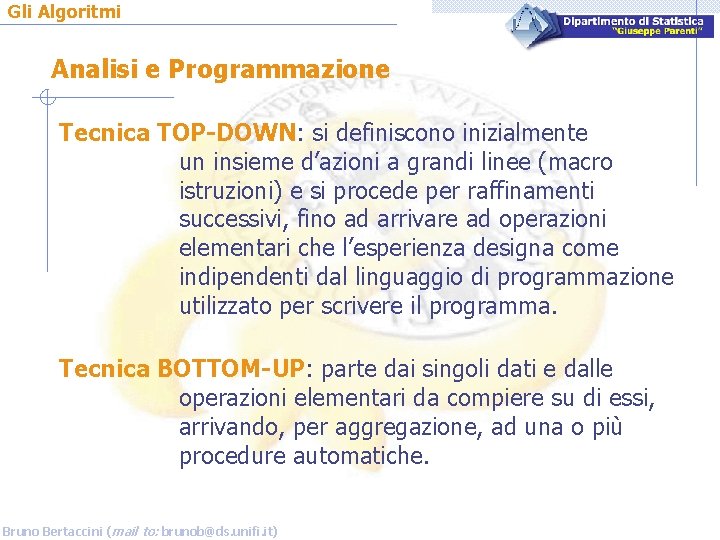 Gli Algoritmi

Dipartimento di Statistica
"Giuseppe Parenti"

Analisi e Programmazione

Tecnica TOP-DOWN: si definiscono inizialmente un insieme d'azioni a grandi linee (macro istruzioni) e si procede per raffinamenti successivi, fino ad arrivare ad operazioni elementari che l'esperienza designa come indipendenti dal linguaggio di programmazione utilizzato per scrivere il programma.

Tecnica BOTTOM-UP: parte dai singoli dati e dalle operazioni elementari da compiere su di essi, arrivando, per aggregazione, ad una o più procedure automatiche.

Bruno Bertaccini (mail to: brunob@ds.unifi.it)